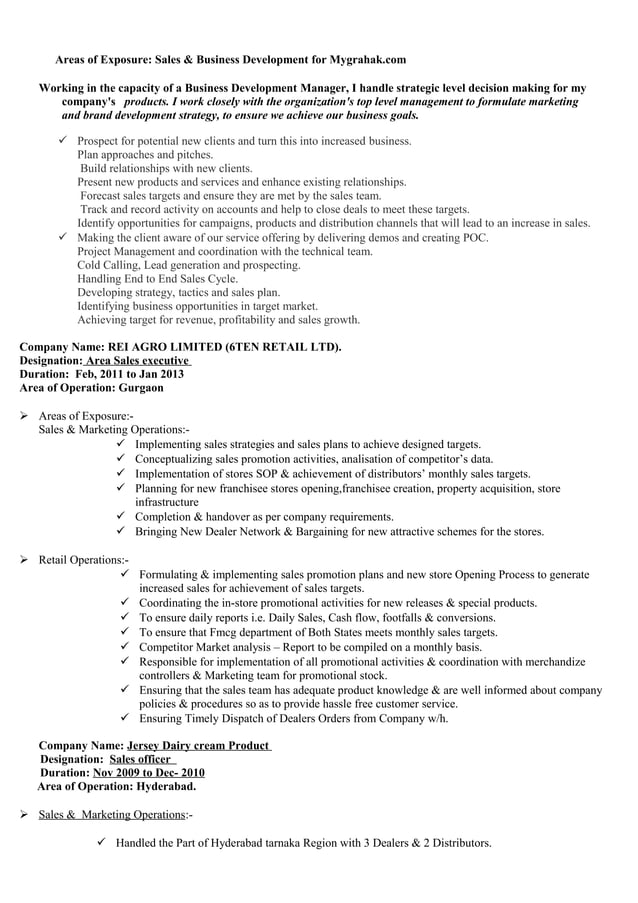 Areas of Exposure: Sales & Business Development for Mygrahak.com

Working in the capacity of a Business Development Manager, I handle strategic level decision making for my company's products. I work closely with the organization's top level management to formulate marketing and brand development strategy, to ensure we achieve our business goals.

✓ Prospect for potential new clients and turn this into increased business.
Plan approaches and pitches.
Build relationships with new clients.
Present new products and services and enhance existing relationships.
Forecast sales targets and ensure they are met by the sales team.
Track and record activity on accounts and help to close deals to meet these targets.
Identify opportunities for campaigns, products and distribution channels that will lead to an increase in sales.
✓ Making the client aware of our service offering by delivering demos and creating POC.
Project Management and coordination with the technical team.
Cold Calling, Lead generation and prospecting.
Handling End to End Sales Cycle.
Developing strategy, tactics and sales plan.
Identifying business opportunities in target market.
Achieving target for revenue, profitability and sales growth.

Company Name: REI AGRO LIMITED (6TEN RETAIL LTD).
Designation: Area Sales executive
Duration: Feb, 2011 to Jan 2013
Area of Operation: Gurgaon

➢ Areas of Exposure:-
Sales & Marketing Operations:-
✓ Implementing sales strategies and sales plans to achieve designed targets.
✓ Conceptualizing sales promotion activities, analisation of competitor's data.
✓ Implementation of stores SOP & achievement of distributors' monthly sales targets.
✓ Planning for new franchisee stores opening,franchisee creation, property acquisition, store infrastructure
✓ Completion & handover as per company requirements.
✓ Bringing New Dealer Network & Bargaining for new attractive schemes for the stores.

➢ Retail Operations:-
✓ Formulating & implementing sales promotion plans and new store Opening Process to generate increased sales for achievement of sales targets.
✓ Coordinating the in-store promotional activities for new releases & special products.
✓ To ensure daily reports i.e. Daily Sales, Cash flow, footfalls & conversions.
✓ To ensure that Fmcg department of Both States meets monthly sales targets.
✓ Competitor Market analysis – Report to be compiled on a monthly basis.
✓ Responsible for implementation of all promotional activities & coordination with merchandize controllers & Marketing team for promotional stock.
✓ Ensuring that the sales team has adequate product knowledge & are well informed about company policies & procedures so as to provide hassle free customer service.
✓ Ensuring Timely Dispatch of Dealers Orders from Company w/h.

Company Name: Jersey Dairy cream Product
Designation: Sales officer
Duration: Nov 2009 to Dec- 2010
Area of Operation: Hyderabad.

➢ Sales & Marketing Operations:-

✓ Handled the Part of Hyderabad tarnaka Region with 3 Dealers & 2 Distributors.